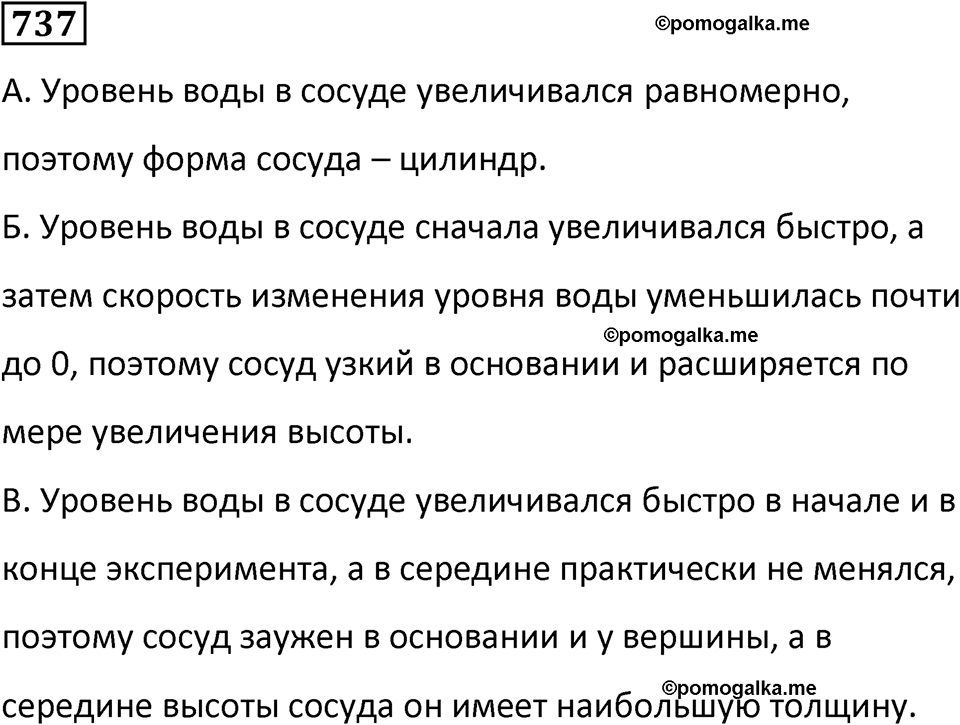 737

©pomogalka.me

А. Уровень воды в сосуде увеличивался равномерно, поэтому форма сосуда – цилиндр.

Б. Уровень воды в сосуде сначала увеличивался быстро, а затем скорость изменения уровня воды уменьшилась почти до 0, поэтому сосуд узкий в основании и расширяется по мере увеличения высоты.

©pomogalka.me

В. Уровень воды в сосуде увеличивался быстро в начале и в конце эксперимента, а в середине практически не менялся, поэтому сосуд заужен в основании и у вершины, а в середине высоты сосуда он имеет наибольшую толщину.

©pomogalka.me